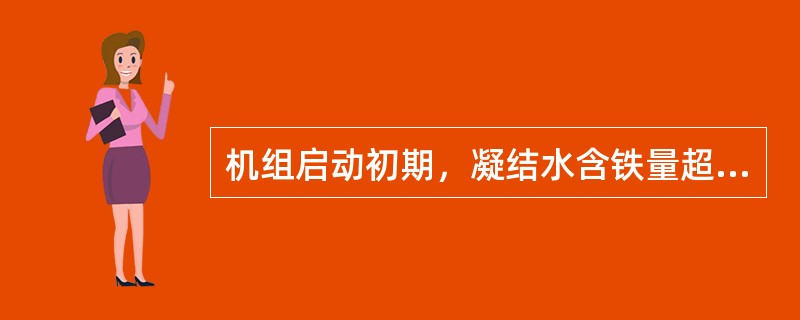 机组启动初期，凝结水含铁量超...